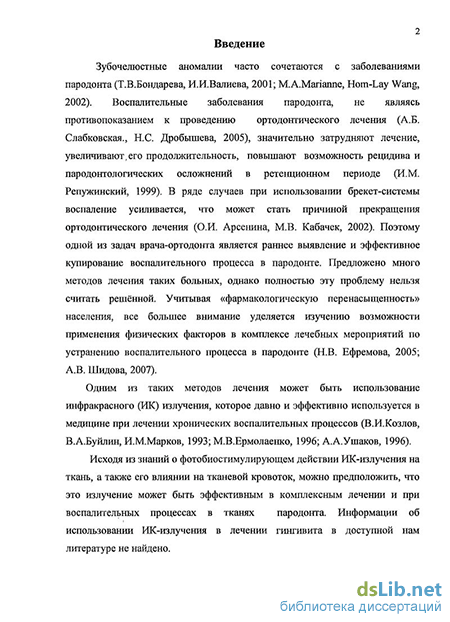 2

Введение

Зубочелюстные аномалии часто сочетаются с заболеваниями пародонта (Т.В.Бондарева, И.И.Валиева, 2001; M.A.Marianne, Hom-Lay Wang, 2002). Воспалительные заболевания пародонта, не являясь противопоказанием к проведению ортодонтического лечения (А.Б. Слабковская., Н.С. Дробышева, 2005), значительно затрудняют лечение, увеличивают его продолжительность, повышают возможность рецидива и пародонтологических осложнений в ретенционном периоде (И.М. Репужинский, 1999). В ряде случаев при использовании брекет-системы воспаление усиливается, что может стать причиной прекращения ортодонтического лечения (О.И. Арсенина, М.В. Кабачек, 2002). Поэтому одной из задач врача-ортодонта является раннее выявление и эффективное купирование воспалительного процесса в пародонте. Предложено много методов лечения таких больных, однако полностью эту проблему нельзя считать решённой. Учитывая «фармакологическую перенасыщенность» населения, все большее внимание уделяется изучению возможности применения физических факторов в комплексе лечебных мероприятий по устранению воспалительного процесса в пародонте (Н.В. Ефремова, 2005; А.В. Шидова, 2007).

Одним из таких методов лечения может быть использование инфракрасного (ИК) излучения, которое давно и эффективно используется в медицине при лечении хронических воспалительных процессов (В.И.Козлов, В.А.Буйлин, И.М.Марков, 1993; М.В.Ермолаенко, 1996; А.А.Ушаков, 1996).

Исходя из знаний о фотобиостимулирующем действии ИК-излучения на ткань, а также его влиянии на тканевой кровоток, можно предположить, что это излучение может быть эффективным в комплексным лечении и при воспалительных процессах в тканях пародонта. Информации об использовании ИК-излучения в лечении гингивита в доступной нам литературе не найдено.

dsLib.net
библиотека диссертаций